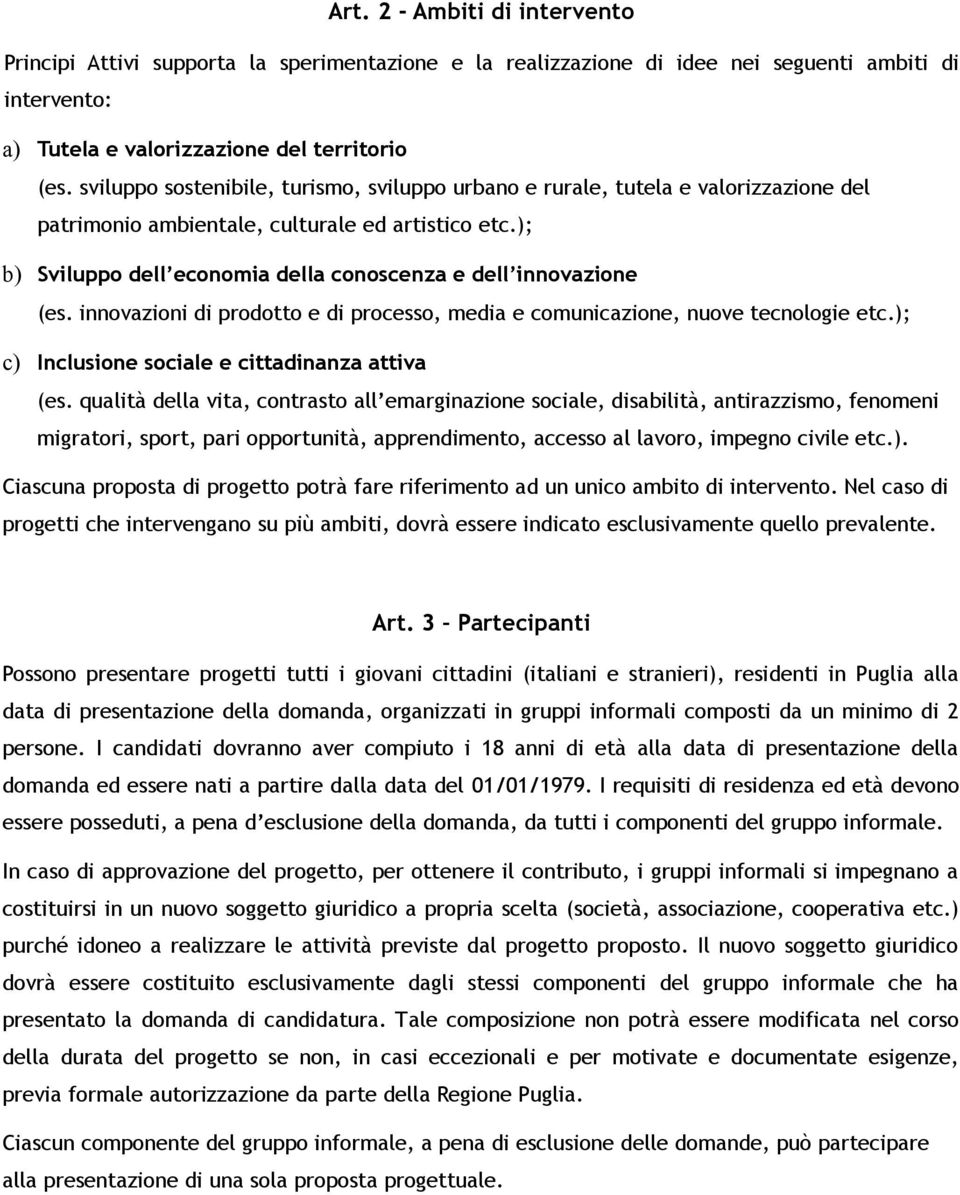 Art. 2 - Ambiti di intervento

Principi Attivi supporta la sperimentazione e la realizzazione di idee nei seguenti ambiti di intervento:

a) Tutela e valorizzazione del territorio
(es. sviluppo sostenibile, turismo, sviluppo urbano e rurale, tutela e valorizzazione del patrimonio ambientale, culturale ed artistico etc.);

b) Sviluppo dell'economia della conoscenza e dell'innovazione
(es. innovazioni di prodotto e di processo, media e comunicazione, nuove tecnologie etc.);

c) Inclusione sociale e cittadinanza attiva
(es. qualità della vita, contrasto all'emarginazione sociale, disabilità, antirazzismo, fenomeni migratori, sport, pari opportunità, apprendimento, accesso al lavoro, impegno civile etc.).

Ciascuna proposta di progetto potrà fare riferimento ad un unico ambito di intervento. Nel caso di progetti che intervengano su più ambiti, dovrà essere indicato esclusivamente quello prevalente.

Art. 3 – Partecipanti

Possono presentare progetti tutti i giovani cittadini (italiani e stranieri), residenti in Puglia alla data di presentazione della domanda, organizzati in gruppi informali composti da un minimo di 2 persone. I candidati dovranno aver compiuto i 18 anni di età alla data di presentazione della domanda ed essere nati a partire dalla data del 01/01/1979. I requisiti di residenza ed età devono essere posseduti, a pena d'esclusione della domanda, da tutti i componenti del gruppo informale.

In caso di approvazione del progetto, per ottenere il contributo, i gruppi informali si impegnano a costituirsi in un nuovo soggetto giuridico a propria scelta (società, associazione, cooperativa etc.) purché idoneo a realizzare le attività previste dal progetto proposto. Il nuovo soggetto giuridico dovrà essere costituito esclusivamente dagli stessi componenti del gruppo informale che ha presentato la domanda di candidatura. Tale composizione non potrà essere modificata nel corso della durata del progetto se non, in casi eccezionali e per motivate e documentate esigenze, previa formale autorizzazione da parte della Regione Puglia.

Ciascun componente del gruppo informale, a pena di esclusione delle domande, può partecipare alla presentazione di una sola proposta progettuale.